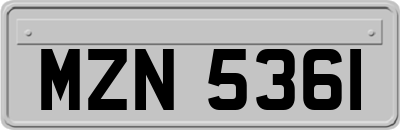 MZN 5361